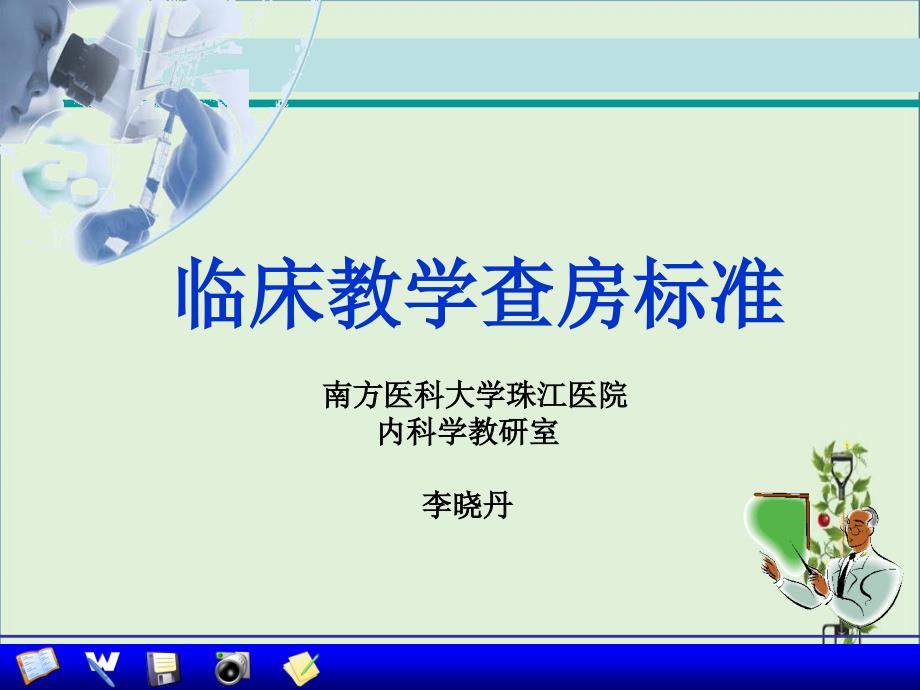 临床教学查房标准

南方医科大学珠江医院
内科学教研室

李晓丹